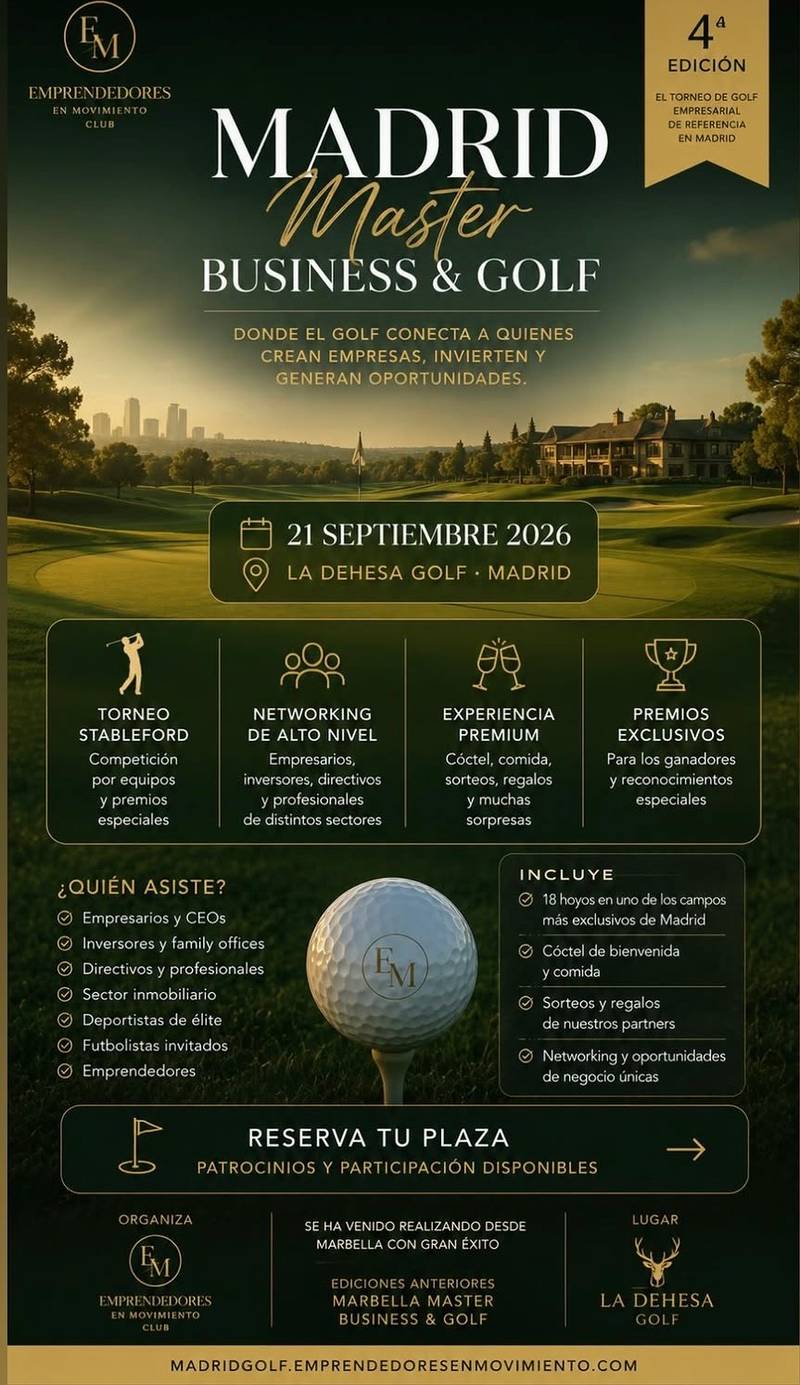 EM
EMPRENDEDORES
EN MOVIMIENTO
CLUB

4ª
EDICIÓN
EL TORNEO DE GOLF EMPRESARIAL DE REFERENCIA EN MADRID

MADRID
Master
BUSINESS & GOLF

DONDE EL GOLF CONECTA A QUIENES CREAN EMPRESAS, INVIERTEN Y GENERAN OPORTUNIDADES.

21 SEPTIEMBRE 2026
LA DEHESA GOLF · MADRID

TORNEO STABLEFORD
Competición por equipos y premios especiales

NETWORKING DE ALTO NIVEL
Empresarios, inversores, directivos y profesionales de distintos sectores

EXPERIENCIA PREMIUM
Cóctel, comida, sorteos, regalos y muchas sorpresas

PREMIOS EXCLUSIVOS
Para los ganadores y reconocimientos especiales

¿QUIÉN ASISTE?
Empresarios y CEOs
Inversores y family offices
Directivos y profesionales
Sector inmobiliario
Deportistas de élite
Futbolistas invitados
Emprendedores

EM

INCLUYE
18 hoyos en uno de los campos más exclusivos de Madrid
Cóctel de bienvenida y comida
Sorteos y regalos de nuestros partners
Networking y oportunidades de negocio únicas

RESERVA TU PLAZA
PATROCINIOS Y PARTICIPACIÓN DISPONIBLES

ORGANIZA
EM
EMPRENDEDORES
EN MOVIMIENTO
CLUB

SE HA VENIDO REALIZANDO DESDE MARBELLA CON GRAN ÉXITO

EDICIONES ANTERIORES
MARBELLA MASTER BUSINESS & GOLF

LUGAR
LA DEHESA
GOLF

MADRIDGOLF.EMPRENDEDORESENMOVIMIENTO.COM